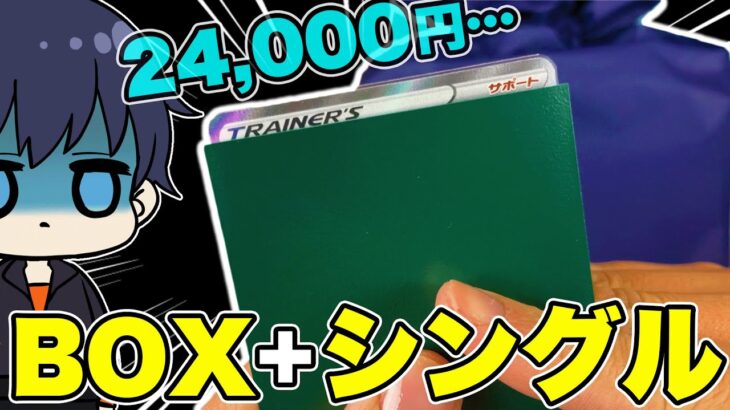 24,000円…

TRAINER'S

サポート

BOX+シングル